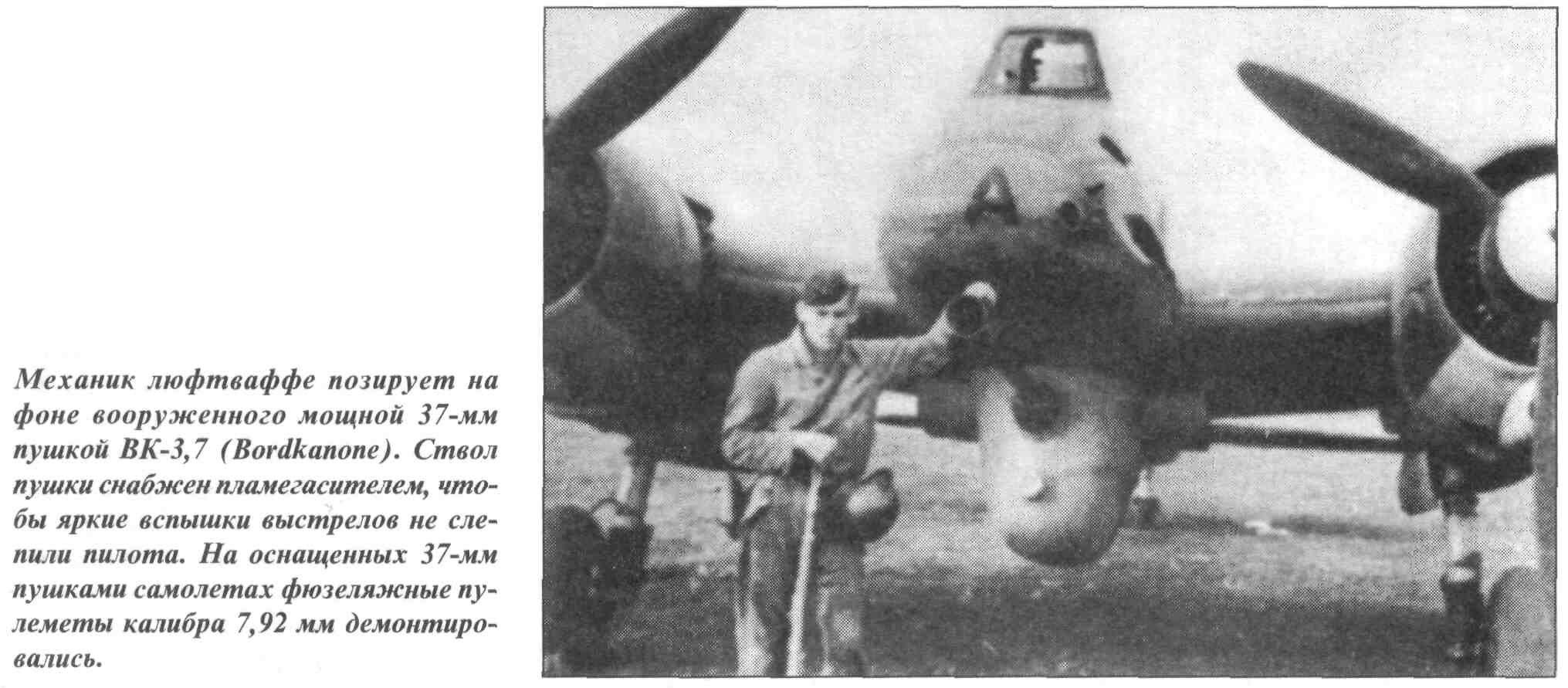 Механик люфтваффе позирует на фоне вооруженного мощной 37-мм пушкой ВК-3,7 (Bordkanone). Ствол пушки снабжен пламегасителем, чтобы яркие вспышки выстрелов не слепили пилота. На оснащенных 37-мм пушками самолетах фюзеляжные пулеметы калибра 7,92 мм демонтировались.